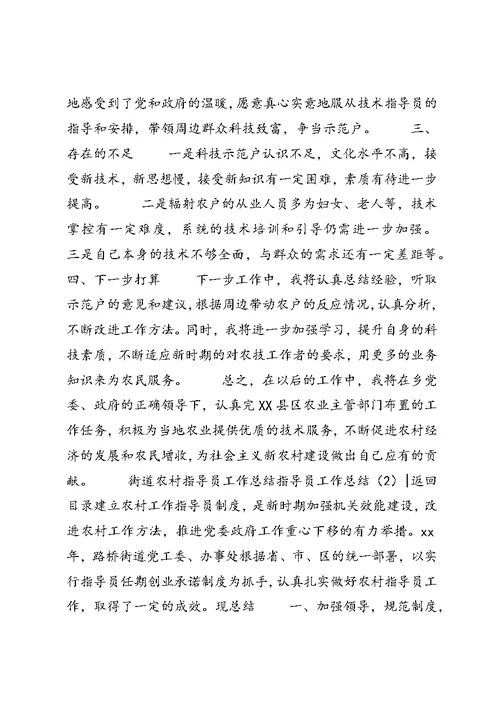 地感受到了党和政府的温暖，愿意真心实意地服从技术指导员的指导和安排，带领周边群众科技致富，争当示范户。　　三、存在的不足　　一是科技示范户认识不足，文化水平不高，接受新技术，新思想慢，接受新知识有一定困难，素质有待进一步提高。　　二是辐射农户的从业人员多为妇女、老人等，技术掌控有一定难度，系统的技术培训和引导仍需进一步加强。三是自己本身的技术不够全面，与群众的需求还有一定差距等。四、下一步打算　　下一步工作中，我将认真总结经验，听取示范户的意见和建议，根据周边带动农户的反应情况，认真分析，不断改进工作方法。同时，我将进一步加强学习，提升自身的科技素质，不断适应新时期的对农技工作者的要求，用更多的业务知识来为农民服务。　　总之，在以后的工作中，我将在乡党委、政府的正确领导下，认真完XX县区农业主管部门布置的工作任务，积极为当地农业提供优质的技术服务，不断促进农村经济的发展和农民增收，为社会主义新农村建设做出自己应有的贡献。　　街道农村指导员工作总结指导员工作总结（2）|返回目录建立农村工作指导员制度，是新时期加强机关效能建设，改进农村工作方法，推进党委政府工作重心下移的有力举措。xx年，路桥街道党工委、办事处根据省、市、区的统一部署，以实行指导员任期创业承诺制度为抓手，认真扎实做好农村指导员工作，取得了一定的成效。现总结　　一、加强领导，规范制度，